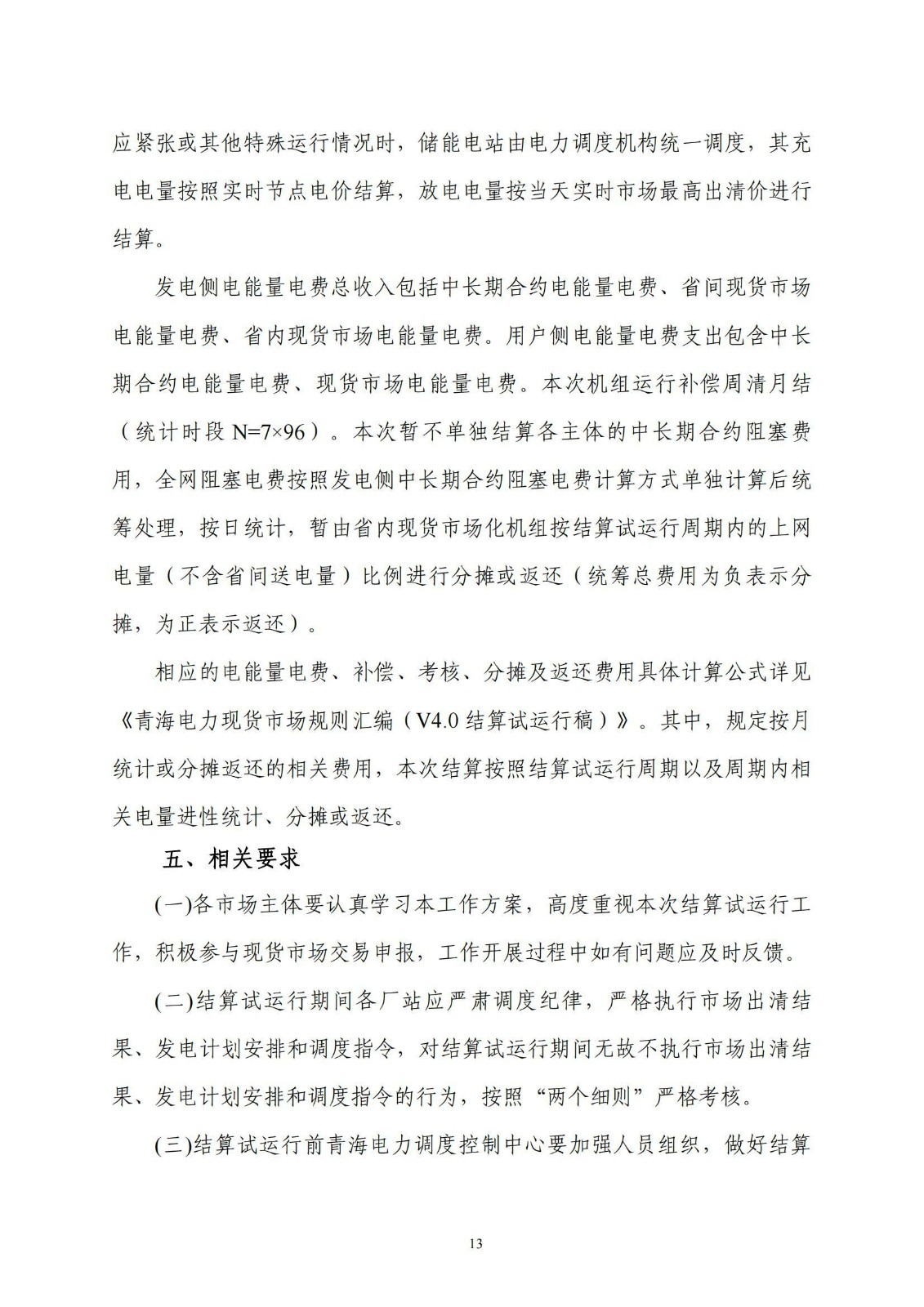 应紧张或其他特殊运行情况时，储能电站由电力调度机构统一调度，其充电电量按照实时节点电价结算，放电电量按当天实时市场最高出清价进行结算。

发电侧电能量电费总收入包括中长期合约电能量电费、省间现货市场电能量电费、省内现货市场电能量电费。用户侧电能量电费支出包含中长期合约电能量电费、现货市场电能量电费。本次机组运行补偿周清月结（统计时段 N=7×96）。本次暂不单独结算各主体的中长期合约阻塞费用，全网阻塞电费按照发电侧中长期合约阻塞电费计算方式单独计算后统筹处理，按日统计，暂由省内现货市场化机组按结算试运行周期内的上网电量（不含省间送电量）比例进行分摊或返还（统筹总费用为负表示分摊，为正表示返还）。

相应的电能量电费、补偿、考核、分摊及返还费用具体计算公式详见《青海电力现货市场规则汇编（V4.0 结算试运行稿）》。其中，规定按月统计或分摊返还的相关费用，本次结算按照结算试运行周期以及周期内相关电量进性统计、分摊或返还。

五、相关要求

(一)各市场主体要认真学习本工作方案，高度重视本次结算试运行工作，积极参与现货市场交易申报，工作开展过程中如有问题应及时反馈。

(二)结算试运行期间各厂站应严肃调度纪律，严格执行市场出清结果、发电计划安排和调度指令，对结算试运行期间无故不执行市场出清结果、发电计划安排和调度指令的行为，按照“两个细则”严格考核。

(三)结算试运行前青海电力调度控制中心要加强人员组织，做好结算

13